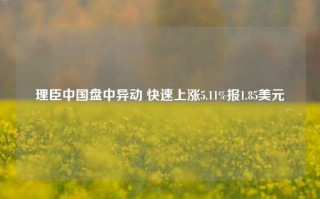 理臣中国盘中异动 快速上涨5.11%报1.85美元